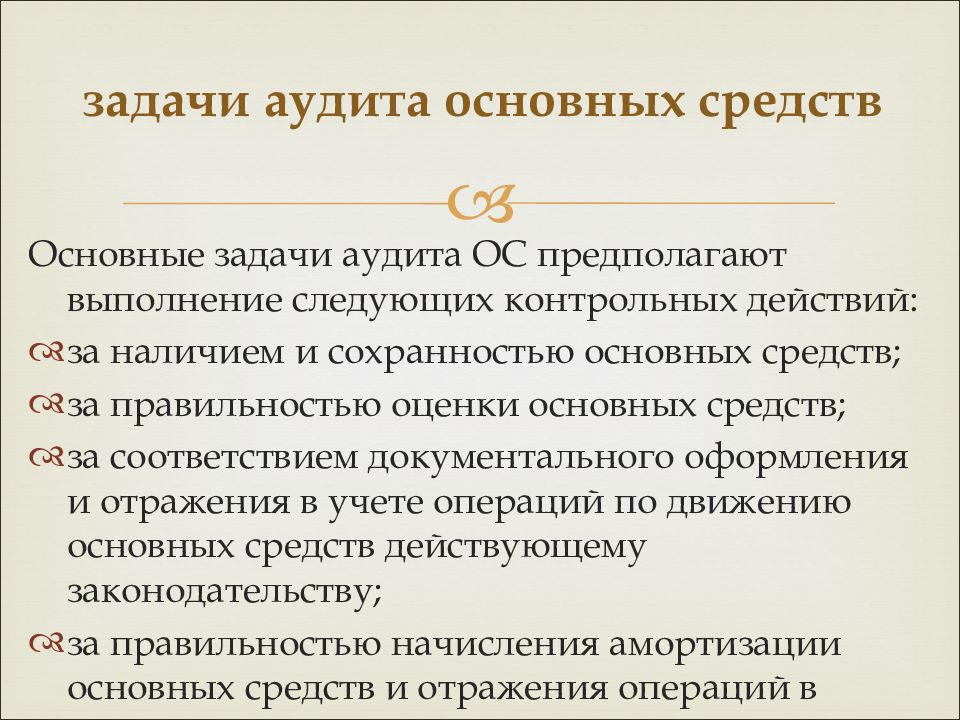 задачи аудита основных средств

Основные задачи аудита ОС предполагают выполнение следующих контрольных действий:

за наличием и сохранностью основных средств;

за правильностью оценки основных средств;

за соответствием документального оформления и отражения в учете операций по движению основных средств действующему законодательству;

за правильностью начисления амортизации основных средств и отражения операций в